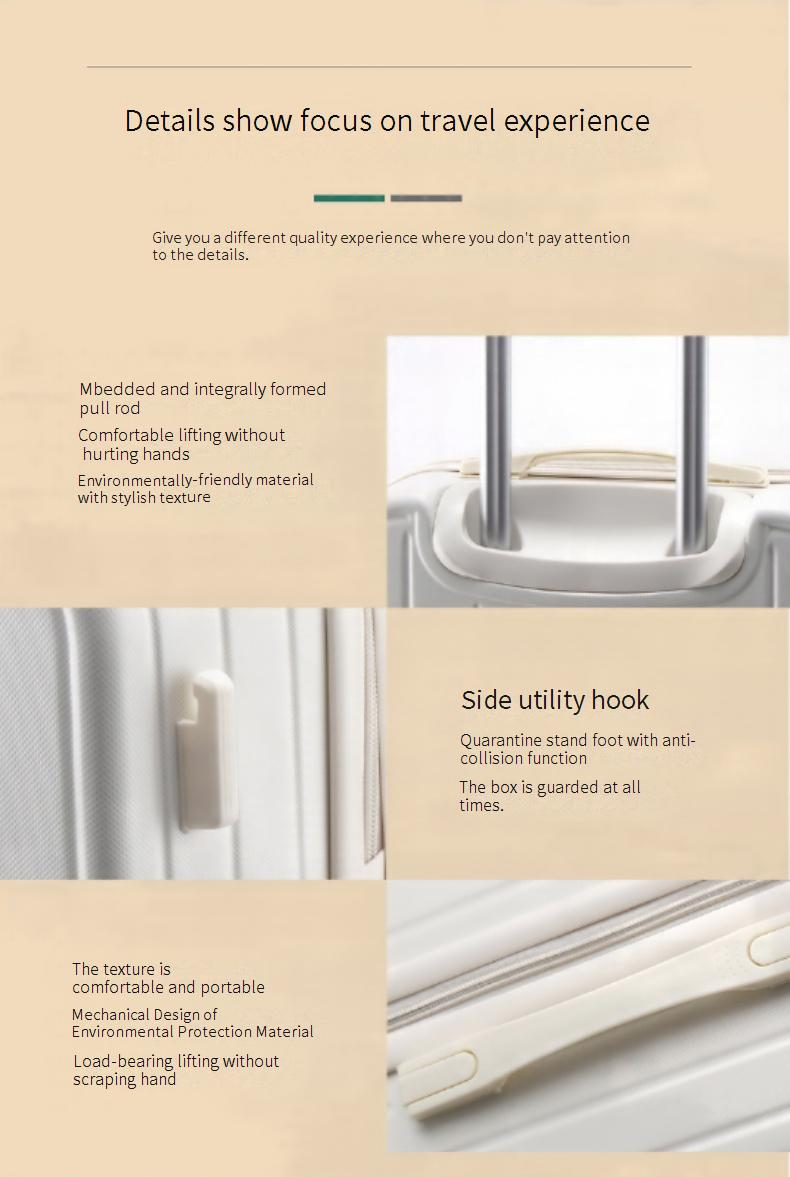 Details show focus on travel experience

Give you a different quality experience where you don't pay attention to the details.

Mbedded and integrally formed pull rod

Comfortable lifting without hurting hands

Environmentally-friendly material with stylish texture

Side utility hook

Quarantine stand foot with anti-collision function

The box is guarded at all times.

The texture is comfortable and portable

Mechanical Design of Environmental Protection Material

Load-bearing lifting without scraping hand